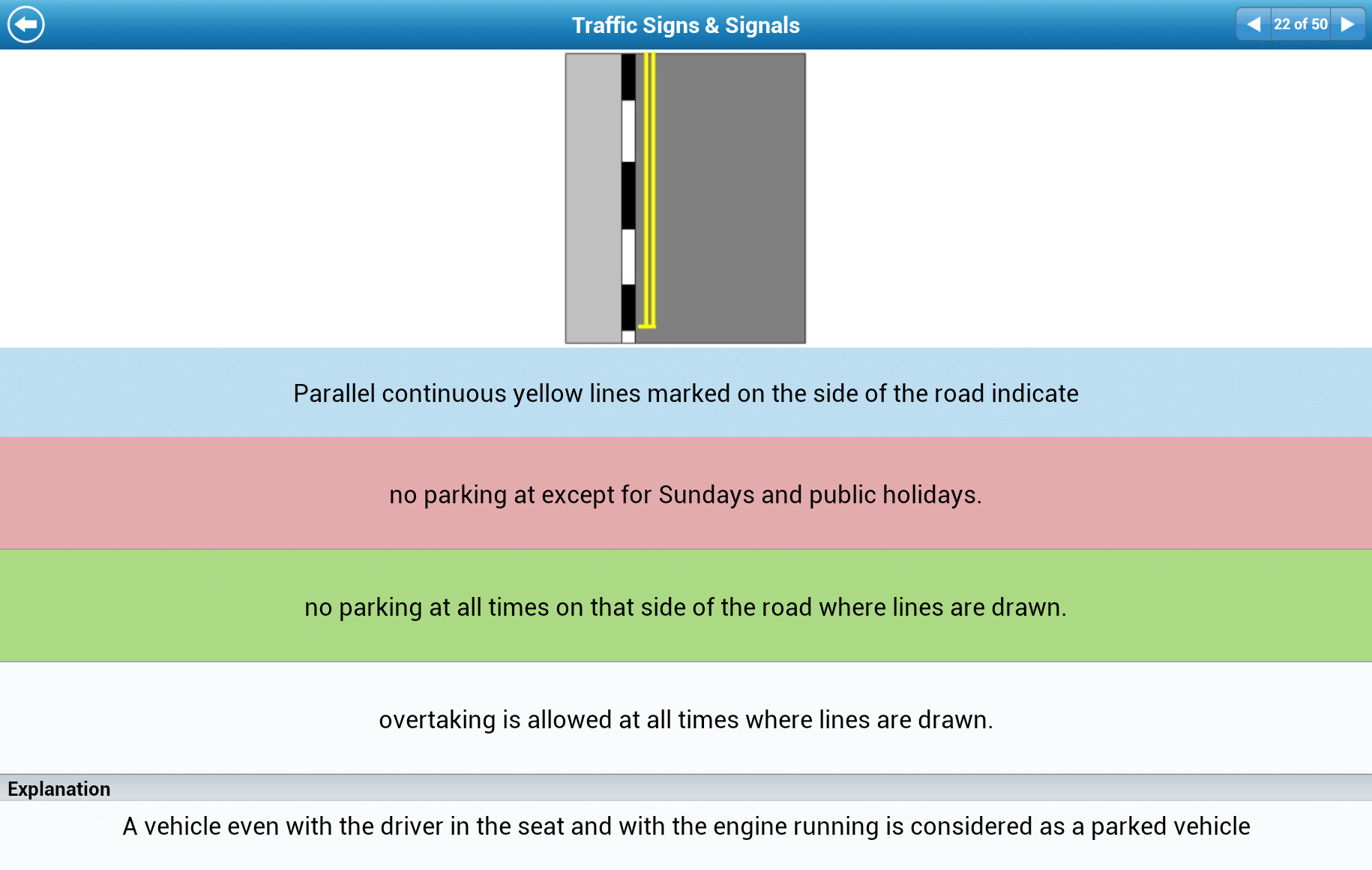 Traffic Signs & Signals

22 of 50

Parallel continuous yellow lines marked on the side of the road indicate

no parking at except for Sundays and public holidays.

no parking at all times on that side of the road where lines are drawn.

overtaking is allowed at all times where lines are drawn.

Explanation

A vehicle even with the driver in the seat and with the engine running is considered as a parked vehicle